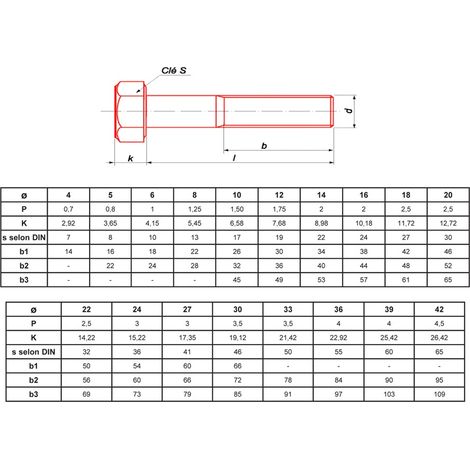 Clé S

d

b

k

l

| ø | 4 | 5 | 6 | 8 | 10 | 12 | 14 | 16 | 18 | 20 |
|---|---|---|---|---|---|---|---|---|---|---|
| P | 0,7 | 0,8 | 1 | 1,25 | 1,50 | 1,75 | 2 | 2 | 2,5 | 2,5 |
| K | 2,92 | 3,65 | 4,15 | 5,45 | 6,58 | 7,68 | 8,98 | 10,18 | 11,72 | 12,72 |
| s selon DIN | 7 | 8 | 10 | 13 | 17 | 19 | 22 | 24 | 27 | 30 |
| b1 | 14 | 16 | 18 | 22 | 26 | 30 | 34 | 38 | 42 | 46 |
| b2 | - | 22 | 24 | 28 | 32 | 36 | 40 | 44 | 48 | 52 |
| b3 | - | - | - | - | 45 | 49 | 53 | 57 | 61 | 65 |

| ø | 22 | 24 | 27 | 30 | 33 | 36 | 39 | 42 |
|---|---|---|---|---|---|---|---|---|
| P | 2,5 | 3 | 3 | 3,5 | 3,5 | 4 | 4 | 4,5 |
| K | 14,22 | 15,22 | 17,35 | 19,12 | 21,42 | 22,92 | 25,42 | 26,42 |
| s selon DIN | 32 | 36 | 41 | 46 | 50 | 55 | 60 | 65 |
| b1 | 50 | 54 | 60 | 66 | - | - | - | - |
| b2 | 56 | 60 | 66 | 72 | 78 | 84 | 90 | 95 |
| b3 | 69 | 73 | 79 | 85 | 91 | 97 | 103 | 109 |